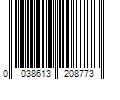 0 038613 208773